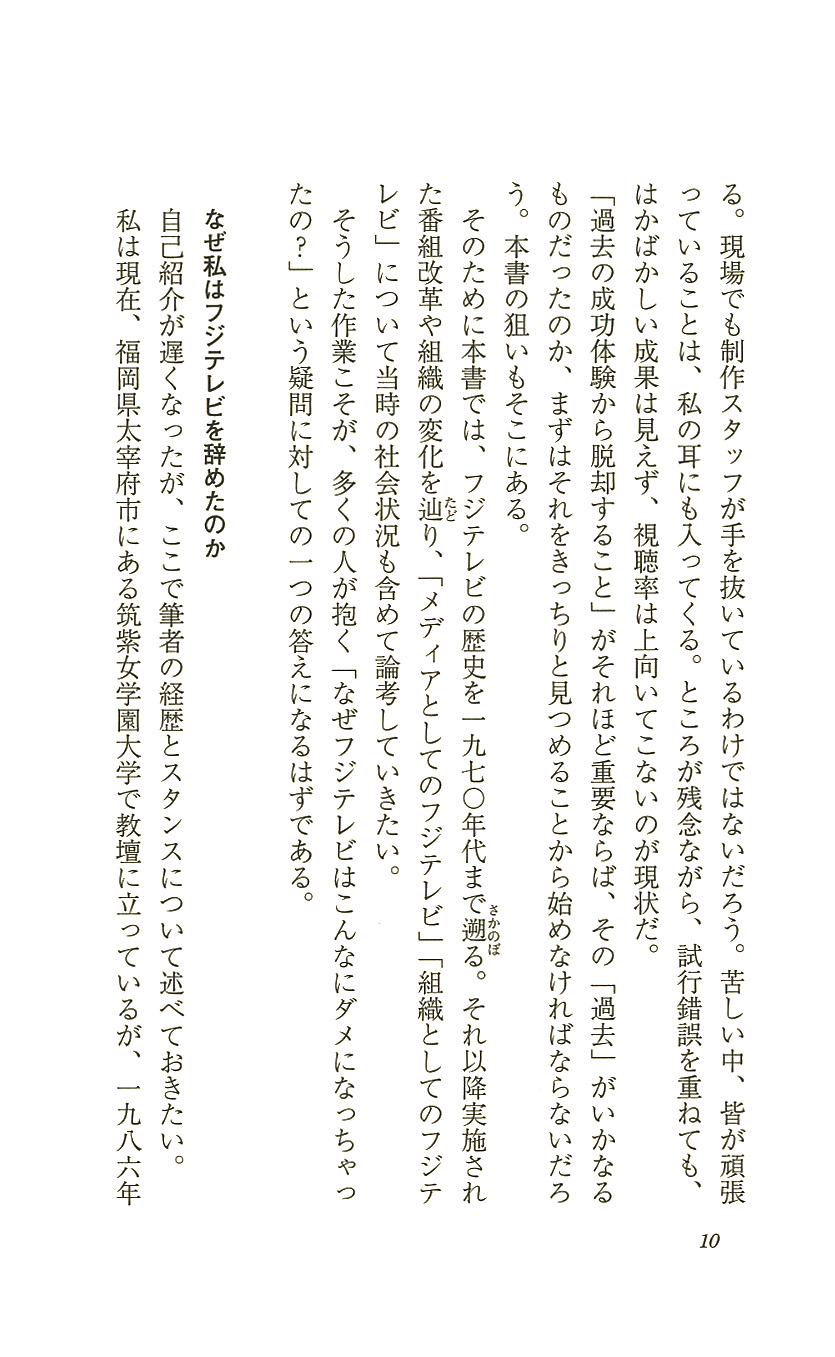 る。現場でも制作スタッフが手を抜いているわけではないだろう。苦しい中、皆が頑張っていることは、私の耳にも入ってくる。ところが残念ながら、試行錯誤を重ねても、はかばかしい成果は見えず、視聴率は上向いてこないのが現状だ。

「過去の成功体験から脱却すること」がそれほど重要ならば、その「過去」がいかなるものだったのか、まずはそれをきっちりと見つめることから始めなければならないだろう。本書の狙いもそこにある。

そのために本書では、フジテレビの歴史を一九七〇年代まで遡る。それ以降実施された番組改革や組織の変化を辿り、「メディアとしてのフジテレビ」「組織としてのフジテレビ」について当時の社会状況も含めて論考していきたい。

そうした作業こそが、多くの人が抱く「なぜフジテレビはこんなにダメになっちゃったの?」という疑問に対しての一つの答えになるはずである。

なぜ私はフジテレビを辞めたのか

自己紹介が遅くなったが、ここで筆者の経歴とスタンスについて述べておきたい。

私は現在、福岡県太宰府市にある筑紫女学園大学で教壇に立っているが、一九八六年

10